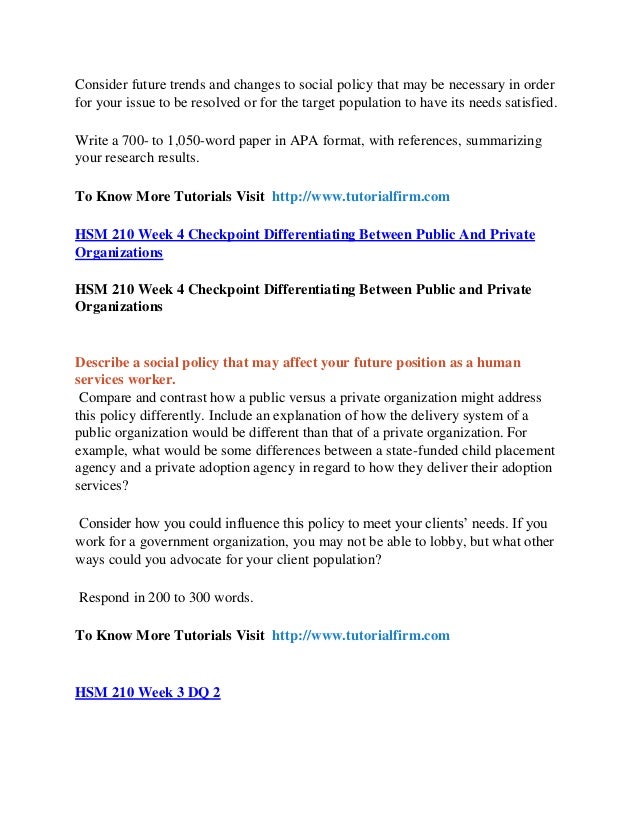 Consider future trends and changes to social policy that may be necessary in order for your issue to be resolved or for the target population to have its needs satisfied.

Write a 700- to 1,050-word paper in APA format, with references, summarizing your research results.

To Know More Tutorials Visit http://www.tutorialfirm.com

HSM 210 Week 4 Checkpoint Differentiating Between Public And Private Organizations

HSM 210 Week 4 Checkpoint Differentiating Between Public and Private Organizations

Describe a social policy that may affect your future position as a human services worker.
Compare and contrast how a public versus a private organization might address this policy differently. Include an explanation of how the delivery system of a public organization would be different than that of a private organization. For example, what would be some differences between a state-funded child placement agency and a private adoption agency in regard to how they deliver their adoption services?

Consider how you could influence this policy to meet your clients' needs. If you work for a government organization, you may not be able to lobby, but what other ways could you advocate for your client population?

Respond in 200 to 300 words.

To Know More Tutorials Visit http://www.tutorialfirm.com

HSM 210 Week 3 DQ 2